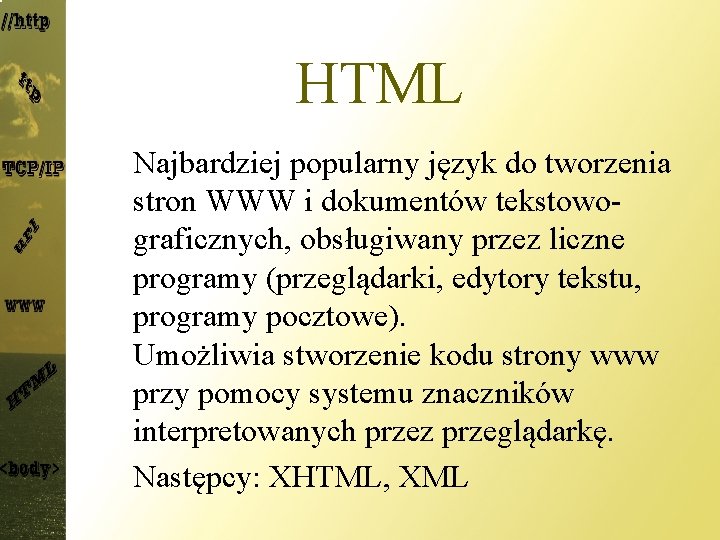 //http
ftp
TCP/IP
url
www
HTML
<body>

HTML

Najbardziej popularny język do tworzenia stron WWW i dokumentów tekstowo-graficznych, obsługiwany przez liczne programy (przeglądarki, edytory tekstu, programy pocztowe).
Umożliwia stworzenie kodu strony www przy pomocy systemu znaczników interpretowanych przez przeglądarkę.

Następcy: XHTML, XML